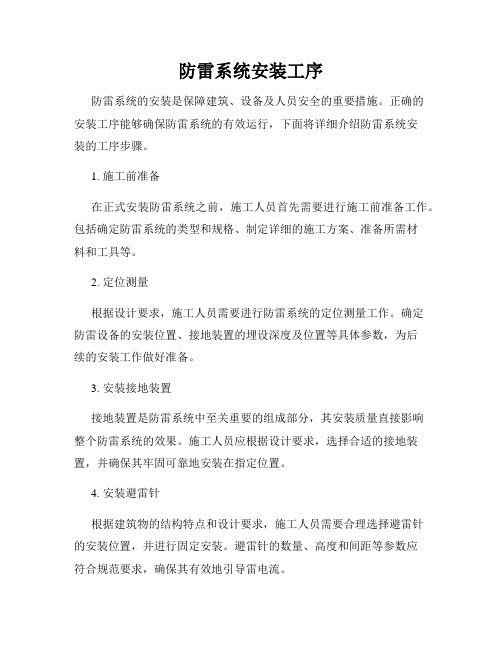 防雷系统安装工序

防雷系统的安装是保障建筑、设备及人员安全的重要措施。正确的安装工序能够确保防雷系统的有效运行，下面将详细介绍防雷系统安装的工序步骤。

1. 施工前准备

在正式安装防雷系统之前，施工人员首先需要进行施工前准备工作。包括确定防雷系统的类型和规格、制定详细的施工方案、准备所需材料和工具等。

2. 定位测量

根据设计要求，施工人员需要进行防雷系统的定位测量工作。确定防雷设备的安装位置、接地装置的埋设深度及位置等具体参数，为后续的安装工作做好准备。

3. 安装接地装置

接地装置是防雷系统中至关重要的组成部分，其安装质量直接影响整个防雷系统的效果。施工人员应根据设计要求，选择合适的接地装置，并确保其牢固可靠地安装在指定位置。

4. 安装避雷针

根据建筑物的结构特点和设计要求，施工人员需要合理选择避雷针的安装位置，并进行固定安装。避雷针的数量、高度和间距等参数应符合规范要求，确保其有效地引导雷电流。